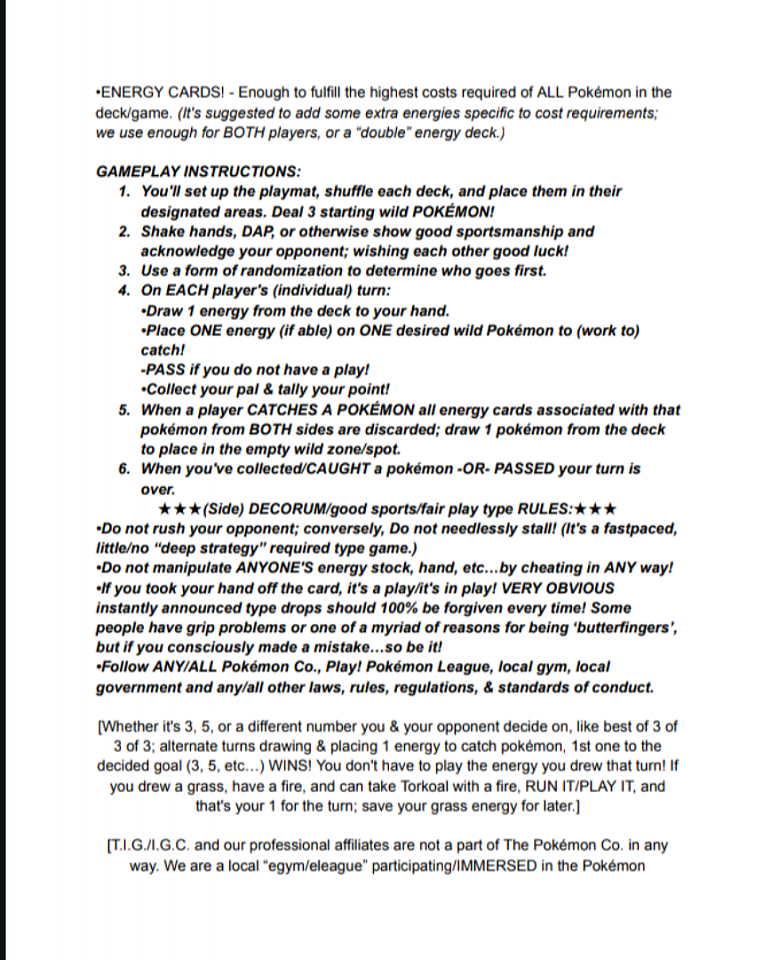 •ENERGY CARDS! - Enough to fulfill the highest costs required of ALL Pokémon in the deck/game. (It's suggested to add some extra energies specific to cost requirements; we use enough for BOTH players, or a "double" energy deck.)

GAMEPLAY INSTRUCTIONS:
1. You'll set up the playmat, shuffle each deck, and place them in their designated areas. Deal 3 starting wild POKÉMON!
2. Shake hands, DAP, or otherwise show good sportsmanship and acknowledge your opponent; wishing each other good luck!
3. Use a form of randomization to determine who goes first.
4. On EACH player's (individual) turn:
•Draw 1 energy from the deck to your hand.
•Place ONE energy (if able) on ONE desired wild Pokémon to (work to) catch!
-PASS if you do not have a play!
•Collect your pal & tally your point!
5. When a player CATCHES A POKÉMON all energy cards associated with that pokémon from BOTH sides are discarded; draw 1 pokémon from the deck to place in the empty wild zone/spot.
6. When you've collected/CAUGHT a pokémon -OR- PASSED your turn is over.

★★★(Side) DECORUM/good sports/fair play type RULES:★★★
•Do not rush your opponent; conversely, Do not needlessly stall! (It's a fastpaced, little/no "deep strategy" required type game.)
•Do not manipulate ANYONE'S energy stock, hand, etc...by cheating in ANY way!
•If you took your hand off the card, it's a play/it's in play! VERY OBVIOUS instantly announced type drops should 100% be forgiven every time! Some people have grip problems or one of a myriad of reasons for being 'butterfingers', but if you consciously made a mistake...so be it!
•Follow ANY/ALL Pokémon Co., Play! Pokémon League, local gym, local government and any/all other laws, rules, regulations, & standards of conduct.

[Whether it's 3, 5, or a different number you & your opponent decide on, like best of 3 of 3 of 3; alternate turns drawing & placing 1 energy to catch pokémon, 1st one to the decided goal (3, 5, etc...) WINS! You don't have to play the energy you drew that turn! If you drew a grass, have a fire, and can take Torkoal with a fire, RUN IT/PLAY IT, and that's your 1 for the turn; save your grass energy for later.]

[T.I.G./I.G.C. and our professional affiliates are not a part of The Pokémon Co. in any way. We are a local "egym/eleague" participating/IMMERSED in the Pokémon